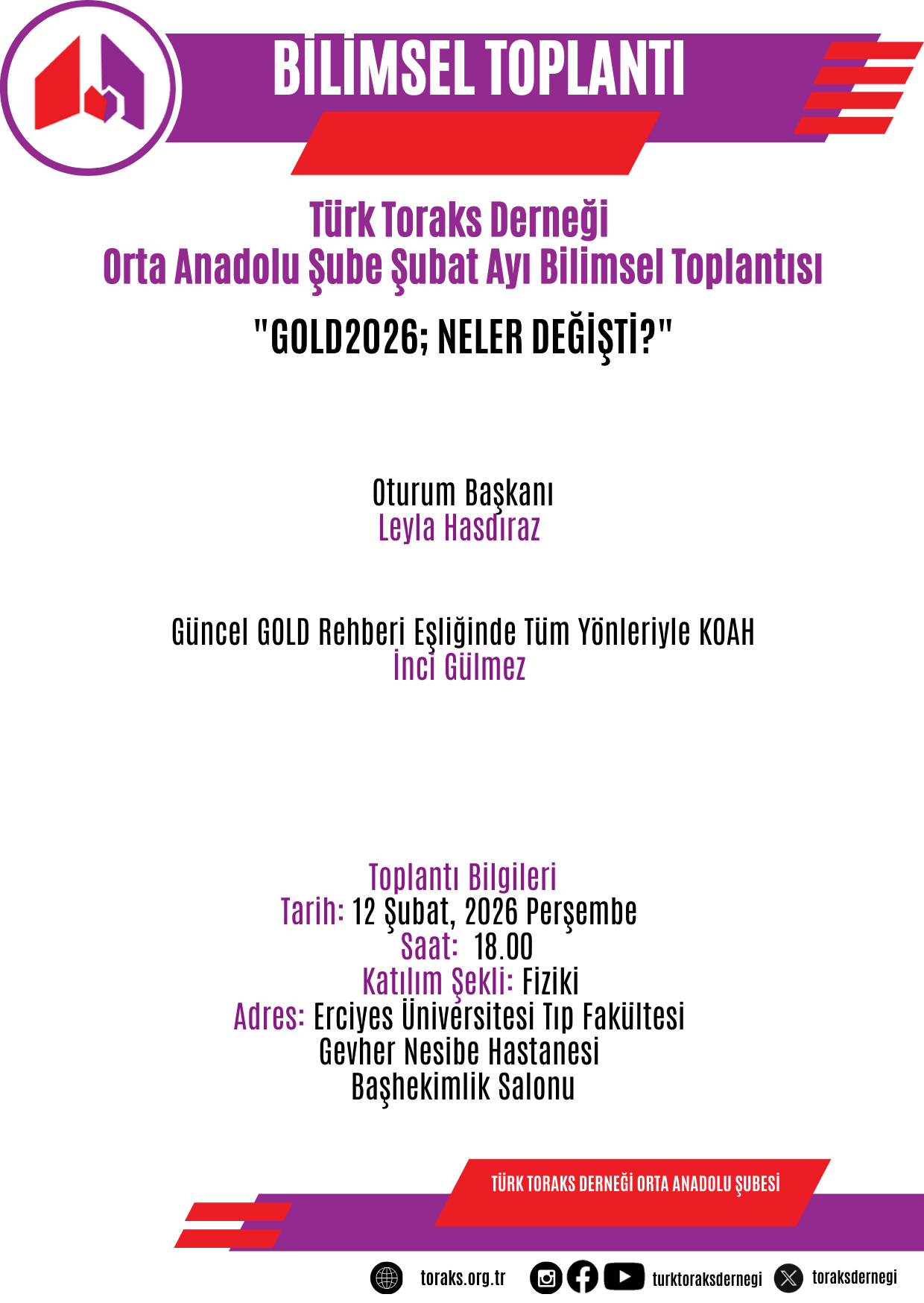 BİLİMSEL TOPLANTI

Türk Toraks Derneği
Orta Anadolu Şube Şubat Ayı Bilimsel Toplantısı

"GOLD2026; NELER DEĞİŞTİ?"

Oturum Başkanı
Leyla Hasdıraz

Güncel GOLD Rehberi Eşliğinde Tüm Yönleriyle KOAH
İnci Gülmez

Toplantı Bilgileri
Tarih: 12 Şubat, 2026 Perşembe
Saat: 18.00
Katılım Şekli: Fiziki
Adres: Erciyes Üniversitesi Tıp Fakültesi
Gevher Nesibe Hastanesi
Başhekimlik Salonu

TÜRK TORAKS DERNEĞİ ORTA ANADOLU ŞUBESİ

toraks.org.tr turktoraksdernegi toraksdernegi